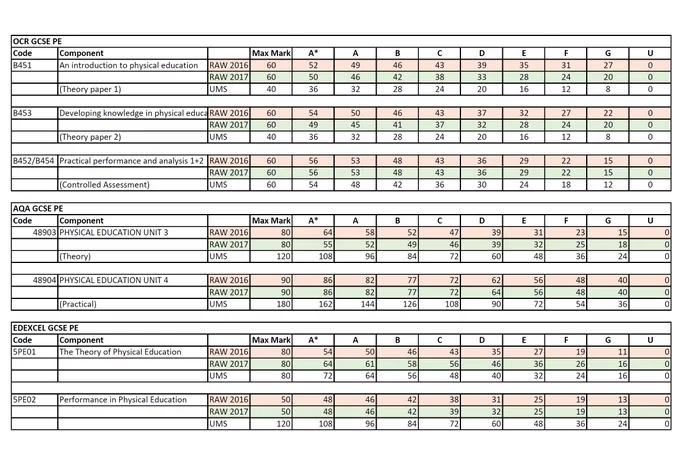 OCR GCSE PE

| Code | Component | | Max Mark | A* | A | B | C | D | E | F | G | U |
|---|---|---|---|---|---|---|---|---|---|---|---|---|
| B451 | An introduction to physical education | RAW 2016 | 60 | 52 | 49 | 46 | 43 | 39 | 35 | 31 | 27 | 0 |
| | | RAW 2017 | 60 | 50 | 46 | 42 | 38 | 33 | 28 | 24 | 20 | 0 |
| | (Theory paper 1) | UMS | 40 | 36 | 32 | 28 | 24 | 20 | 16 | 12 | 8 | 0 |
| | | | | | | | | | | | | |
| B453 | Developing knowledge in physical educa | RAW 2016 | 60 | 54 | 50 | 46 | 43 | 37 | 32 | 27 | 22 | 0 |
| | | RAW 2017 | 60 | 49 | 45 | 41 | 37 | 32 | 28 | 24 | 20 | 0 |
| | (Theory paper 2) | UMS | 40 | 36 | 32 | 28 | 24 | 20 | 16 | 12 | 8 | 0 |
| | | | | | | | | | | | | |
| B452/B454 | Practical performance and analysis 1+2 | RAW 2016 | 60 | 56 | 53 | 48 | 43 | 36 | 29 | 22 | 15 | 0 |
| | | RAW 2017 | 60 | 56 | 53 | 48 | 43 | 36 | 29 | 22 | 15 | 0 |
| | (Controlled Assessment) | UMS | 60 | 54 | 48 | 42 | 36 | 30 | 24 | 18 | 12 | 0 |

AQA GCSE PE

| Code | Component | | Max Mark | A* | A | B | C | D | E | F | G | U |
|---|---|---|---|---|---|---|---|---|---|---|---|---|
| 48903 | PHYSICAL EDUCATION UNIT 3 | RAW 2016 | 80 | 64 | 58 | 52 | 47 | 39 | 31 | 23 | 15 | 0 |
| | | RAW 2017 | 80 | 55 | 52 | 49 | 46 | 39 | 32 | 25 | 18 | 0 |
| | (Theory) | UMS | 120 | 108 | 96 | 84 | 72 | 60 | 48 | 36 | 24 | 0 |
| | | | | | | | | | | | | |
| 48904 | PHYSICAL EDUCATION UNIT 4 | RAW 2016 | 90 | 86 | 82 | 77 | 72 | 62 | 56 | 48 | 40 | 0 |
| | | RAW 2017 | 90 | 86 | 82 | 77 | 72 | 64 | 56 | 48 | 40 | 0 |
| | (Practical) | UMS | 180 | 162 | 144 | 126 | 108 | 90 | 72 | 54 | 36 | 0 |

EDEXCEL GCSE PE

| Code | Component | | Max Mark | A* | A | B | C | D | E | F | G | U |
|---|---|---|---|---|---|---|---|---|---|---|---|---|
| 5PE01 | The Theory of Physical Education | RAW 2016 | 80 | 54 | 50 | 46 | 43 | 35 | 27 | 19 | 11 | 0 |
| | | RAW 2017 | 80 | 64 | 61 | 58 | 56 | 46 | 36 | 26 | 16 | 0 |
| | | UMS | 80 | 72 | 64 | 56 | 48 | 40 | 32 | 24 | 16 | 0 |
| | | | | | | | | | | | | |
| 5PE02 | Performance in Physical Education | RAW 2016 | 50 | 48 | 46 | 42 | 38 | 31 | 25 | 19 | 13 | 0 |
| | | RAW 2017 | 50 | 48 | 46 | 42 | 39 | 32 | 25 | 19 | 13 | 0 |
| | | UMS | 120 | 108 | 96 | 84 | 72 | 60 | 48 | 36 | 24 | 0 |